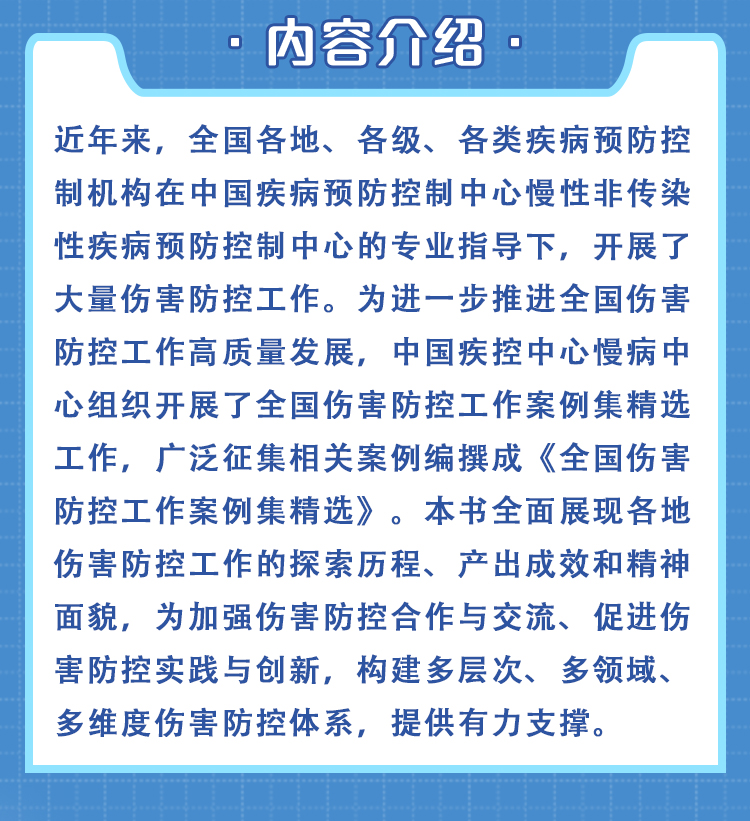 · 内容介绍 ·

近年来，全国各地、各级、各类疾病预防控制机构在中国疾病预防控制中心慢性非传染性疾病预防控制中心的专业指导下，开展了大量伤害防控工作。为进一步推进全国伤害防控工作高质量发展，中国疾控中心慢病中心组织开展了全国伤害防控工作案例集精选工作，广泛征集相关案例编撰成《全国伤害防控工作案例集精选》。本书全面展现各地伤害防控工作的探索历程、产出成效和精神面貌，为加强伤害防控合作与交流、促进伤害防控实践与创新，构建多层次、多领域、多维度伤害防控体系，提供有力支撑。